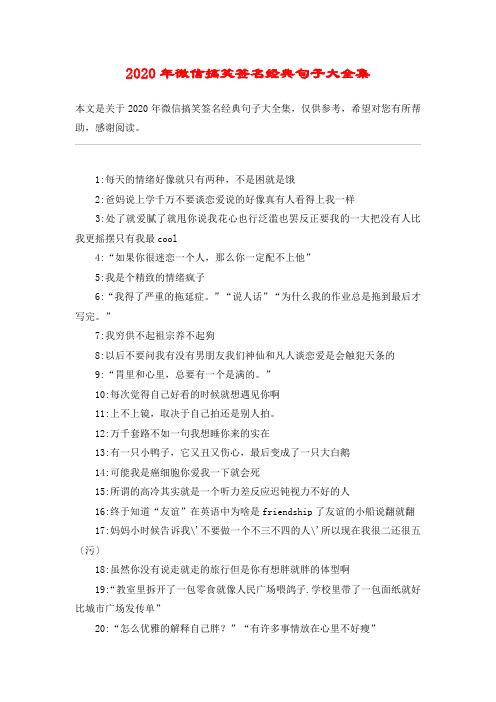 2020年微信搞笑签名经典句子大全集

本文是关于2020年微信搞笑签名经典句子大全集，仅供参考，希望对您有所帮助，感谢阅读。

1:每天的情绪好像就只有两种，不是困就是饿

2:爸妈说上学千万不要谈恋爱说的好像真有人看得上我一样

3:处了就爱腻了就甩你说我花心也行泛滥也罢反正要我的一大把没有人比我更摇摆只有我最cool

4:“如果你很迷恋一个人，那么你一定配不上他”

5:我是个精致的情绪疯子

6:“我得了严重的拖延症。”“说人话”“为什么我的作业总是拖到最后才写完。”

7:我穷供不起祖宗养不起狗

8:以后不要问我有没有男朋友我们神仙和凡人谈恋爱是会触犯天条的

9:“胃里和心里，总要有一个是满的。”

10:每次觉得自己好看的时候就想遇见你啊

11:上不上镜，取决于自己拍还是别人拍。

12:万千套路不如一句我想睡你来的实在

13:有一只小鸭子，它又丑又伤心，最后变成了一只大白鹅

14:可能我是癌细胞你爱我一下就会死

15:所谓的高冷其实就是一个听力差反应迟钝视力不好的人

16:终于知道“友谊”在英语中为啥是friendship了友谊的小船说翻就翻

17:妈妈小时候告诉我\'不要做一个不三不四的人\'所以现在我很二还很五(污)

18:虽然你没有说走就走的旅行但是你有想胖就胖的体型啊

19:“教室里拆开了一包零食就像人民广场喂鸽子.学校里带了一包面纸就好比城市广场发传单”

20:“怎么优雅的解释自己胖？”“有许多事情放在心里不好瘦”